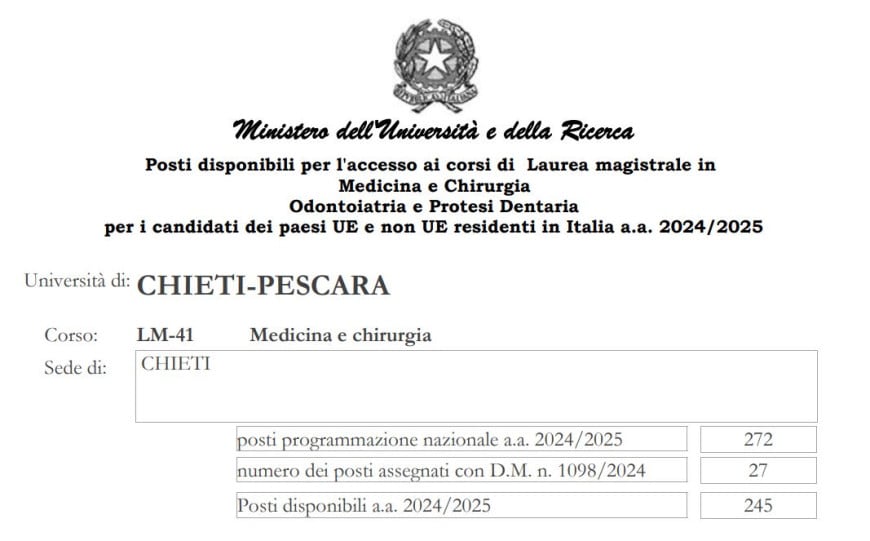 Ministero dell'Università e della Ricerca

Posti disponibili per l'accesso ai corsi di Laurea magistrale in Medicina e Chirurgia Odontoiatria e Protesi Dentaria per i candidati dei paesi UE e non UE residenti in Italia a.a. 2024/2025

Università di: CHIETI-PESCARA

Corso: LM-41 Medicina e chirurgia

Sede di: CHIETI

| | |
|---|---|
| posti programmazione nazionale a.a. 2024/2025 | 272 |
| numero dei posti assegnati con D.M. n. 1098/2024 | 27 |
| Posti disponibili a.a. 2024/2025 | 245 |